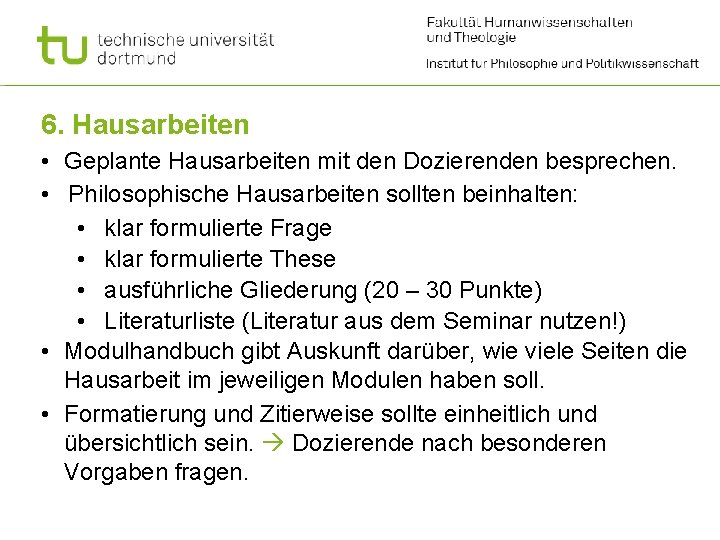 tu technische universität dortmund

Fakultät Humanwissenschaften und Theologie

Institut für Philosophie und Politikwissenschaft

6. Hausarbeiten

• Geplante Hausarbeiten mit den Dozierenden besprechen.
• Philosophische Hausarbeiten sollten beinhalten:
  • klar formulierte Frage
  • klar formulierte These
  • ausführliche Gliederung (20 – 30 Punkte)
  • Literaturliste (Literatur aus dem Seminar nutzen!)
• Modulhandbuch gibt Auskunft darüber, wie viele Seiten die Hausarbeit im jeweiligen Modulen haben soll.
• Formatierung und Zitierweise sollte einheitlich und übersichtlich sein. → Dozierende nach besonderen Vorgaben fragen.